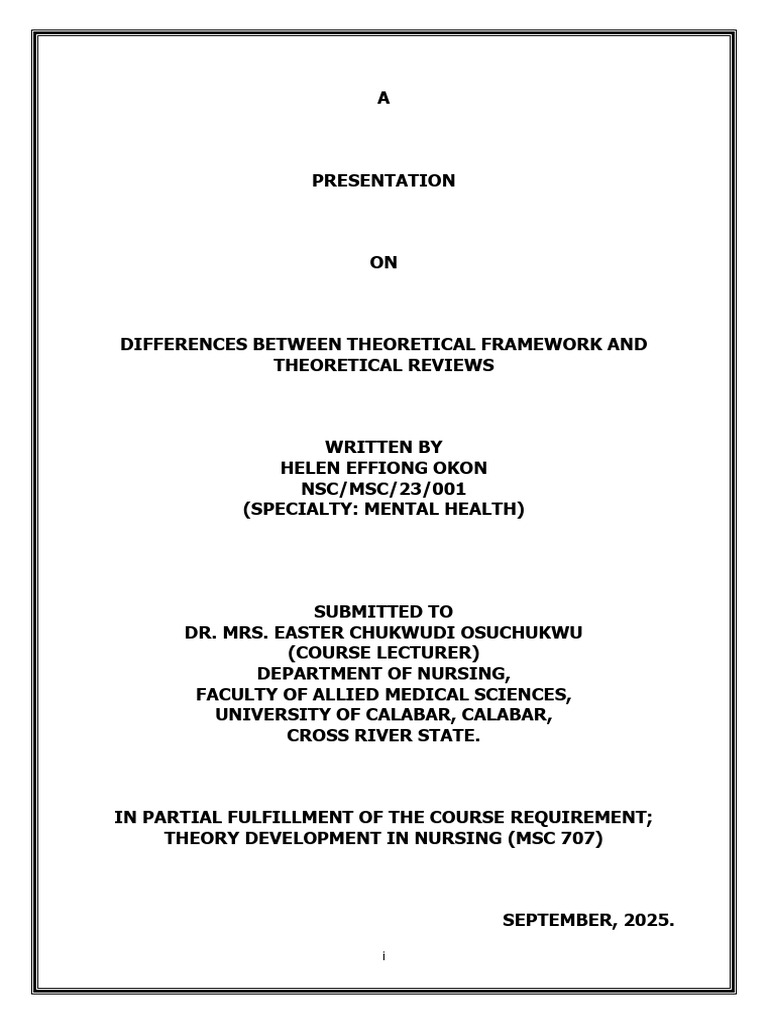 A

PRESENTATION

ON

DIFFERENCES BETWEEN THEORETICAL FRAMEWORK AND THEORETICAL REVIEWS

WRITTEN BY
HELEN EFFIONG OKON
NSC/MSC/23/001
(SPECIALTY: MENTAL HEALTH)

SUBMITTED TO
DR. MRS. EASTER CHUKWUDI OSUCHUKWU
(COURSE LECTURER)
DEPARTMENT OF NURSING,
FACULTY OF ALLIED MEDICAL SCIENCES,
UNIVERSITY OF CALABAR, CALABAR,
CROSS RIVER STATE.

IN PARTIAL FULFILLMENT OF THE COURSE REQUIREMENT;
THEORY DEVELOPMENT IN NURSING (MSC 707)

SEPTEMBER, 2025.

i